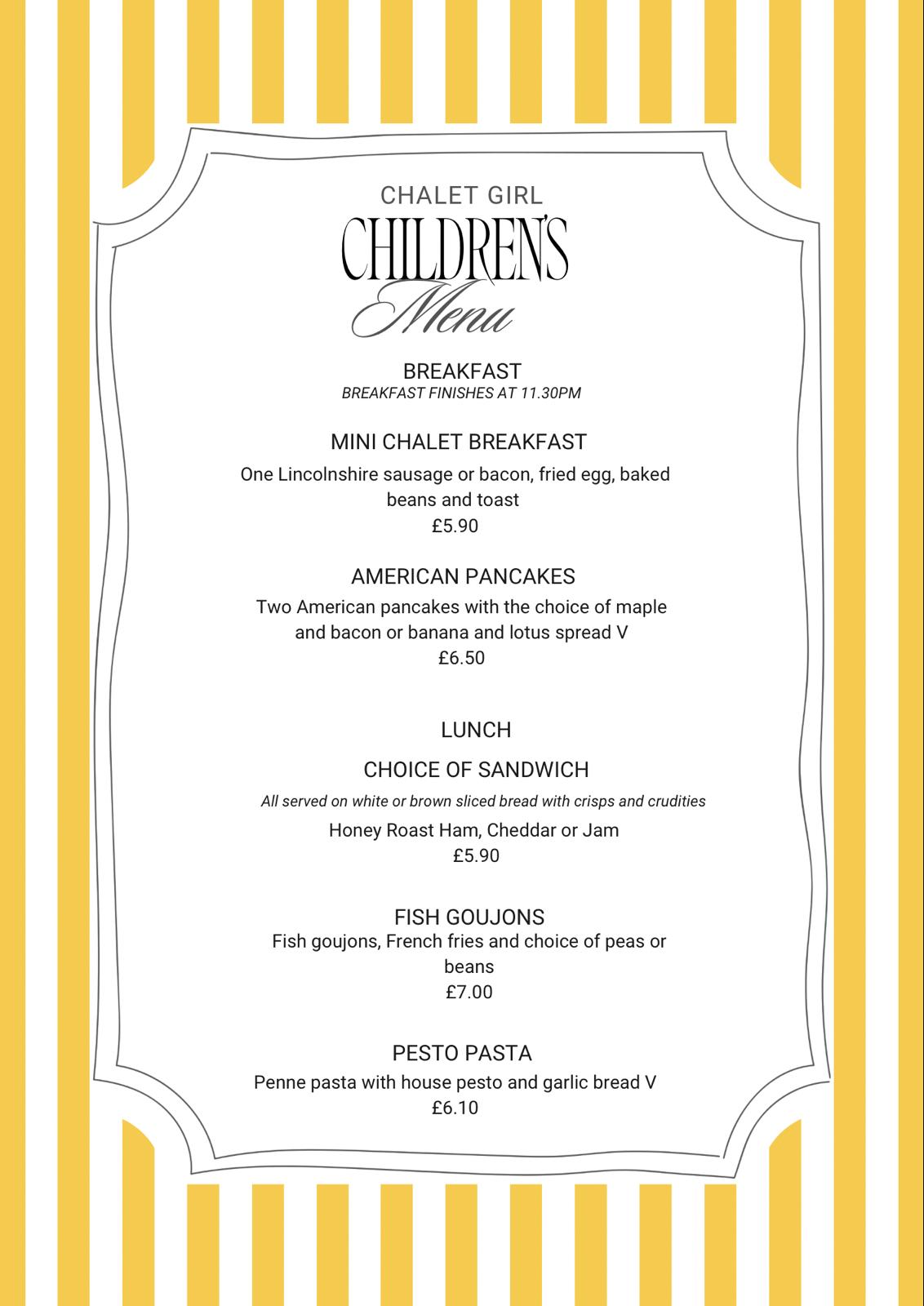 CHALET GIRL
CHILDREN'S
Menu

BREAKFAST
BREAKFAST FINISHES AT 11.30PM

MINI CHALET BREAKFAST
One Lincolnshire sausage or bacon, fried egg, baked beans and toast
£5.90

AMERICAN PANCAKES
Two American pancakes with the choice of maple and bacon or banana and lotus spread V
£6.50

LUNCH

CHOICE OF SANDWICH
All served on white or brown sliced bread with crisps and crudities
Honey Roast Ham, Cheddar or Jam
£5.90

FISH GOUJONS
Fish goujons, French fries and choice of peas or beans
£7.00

PESTO PASTA
Penne pasta with house pesto and garlic bread V
£6.10